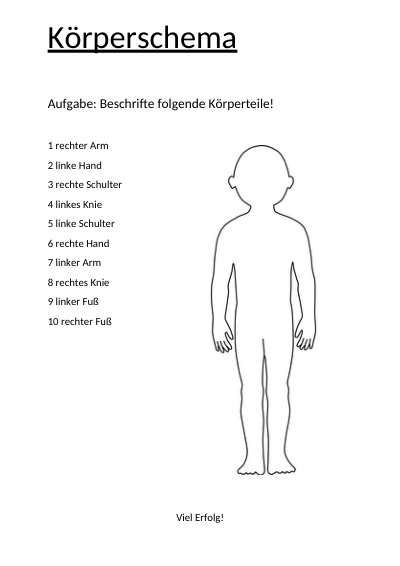 Körperschema

Aufgabe: Beschrifte folgende Körperteile!

1 rechter Arm
2 linke Hand
3 rechte Schulter
4 linkes Knie
5 linke Schulter
6 rechte Hand
7 linker Arm
8 rechtes Knie
9 linker Fuß
10 rechter Fuß

Viel Erfolg!